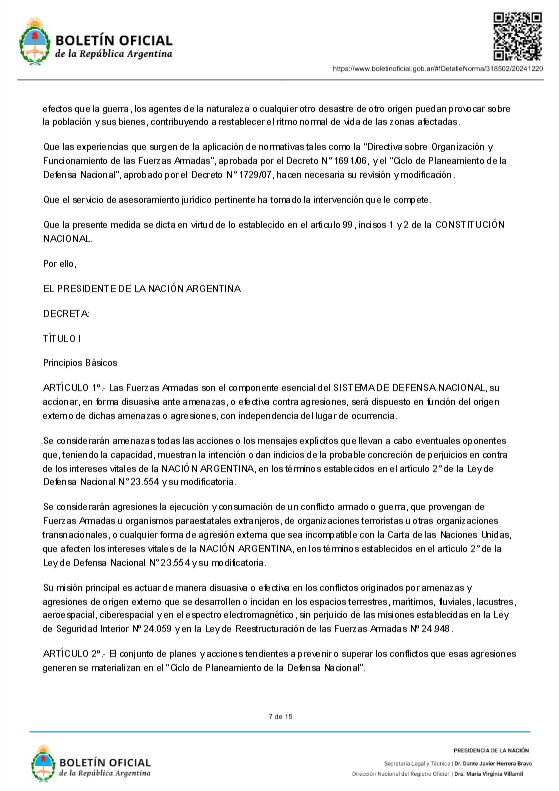 BOLETÍN OFICIAL
de la República Argentina

https://www.boletinoficial.gob.ar/#!DetalleNorma/318502/20241220

efectos que la guerra, los agentes de la naturaleza o cualquier otro desastre de otro origen puedan provocar sobre la población y sus bienes, contribuyendo a restablecer el ritmo normal de vida de las zonas afectadas.

Que las experiencias que surgen de la aplicación de normativas tales como la "Directiva sobre Organización y Funcionamiento de las Fuerzas Armadas", aprobada por el Decreto N° 1691/06, y el "Ciclo de Planeamiento de la Defensa Nacional", aprobado por el Decreto N° 1729/07, hacen necesaria su revisión y modificación.

Que el servicio de asesoramiento jurídico pertinente ha tomado la intervención que le compete.

Que la presente medida se dicta en virtud de lo establecido en el artículo 99, incisos 1 y 2 de la CONSTITUCIÓN NACIONAL.

Por ello,

EL PRESIDENTE DE LA NACIÓN ARGENTINA

DECRETA:

TÍTULO I

Principios Básicos

ARTÍCULO 1°.- Las Fuerzas Armadas son el componente esencial del SISTEMA DE DEFENSA NACIONAL, su accionar, en forma disuasiva ante amenazas, o efectiva contra agresiones, será dispuesto en función del origen externo de dichas amenazas o agresiones, con independencia del lugar de ocurrencia.

Se considerarán amenazas todas las acciones o los mensajes explícitos que llevan a cabo eventuales oponentes que, teniendo la capacidad, muestran la intención o dan indicios de la probable concreción de perjuicios en contra de los intereses vitales de la NACIÓN ARGENTINA, en los términos establecidos en el artículo 2° de la Ley de Defensa Nacional N° 23.554 y su modificatoria.

Se considerarán agresiones la ejecución y consumación de un conflicto armado o guerra, que provengan de Fuerzas Armadas u organismos paraestatales extranjeros, de organizaciones terroristas u otras organizaciones transnacionales, o cualquier forma de agresión externa que sea incompatible con la Carta de las Naciones Unidas, que afecten los intereses vitales de la NACIÓN ARGENTINA, en los términos establecidos en el artículo 2° de la Ley de Defensa Nacional N° 23.554 y su modificatoria.

Su misión principal es actuar de manera disuasiva o efectiva en los conflictos originados por amenazas y agresiones de origen externo que se desarrollen o incidan en los espacios terrestres, marítimos, fluviales, lacustres, aeroespacial, ciberespacial y en el espectro electromagnético, sin perjuicio de las misiones establecidas en la Ley de Seguridad Interior N° 24.059 y en la Ley de Reestructuración de las Fuerzas Armadas N° 24.948.

ARTÍCULO 2°.- El conjunto de planes y acciones tendientes a prevenir o superar los conflictos que esas agresiones generen se materializan en el "Ciclo de Planeamiento de la Defensa Nacional".

7 de 15

BOLETÍN OFICIAL
de la República Argentina

PRESIDENCIA DE LA NACIÓN
Secretaría Legal y Técnica | Dr. Dante Javier Herrera Bravo
Dirección Nacional del Registro Oficial | Dra. María Virginia Villamil